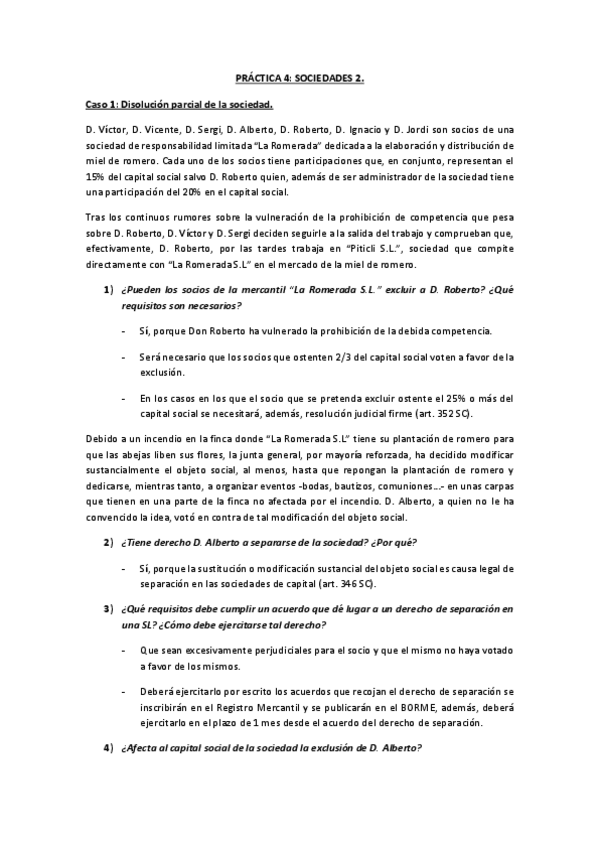 PRÁCTICA 4: SOCIEDADES 2.

Caso 1: Disolución parcial de la sociedad.

D. Víctor, D. Vicente, D. Sergi, D. Alberto, D. Roberto, D. Ignacio y D. Jordi son socios de una sociedad de responsabilidad limitada "La Romerada" dedicada a la elaboración y distribución de miel de romero. Cada uno de los socios tiene participaciones que, en conjunto, representan el 15% del capital social salvo D. Roberto quien, además de ser administrador de la sociedad tiene una participación del 20% en el capital social.

Tras los continuos rumores sobre la vulneración de la prohibición de competencia que pesa sobre D. Roberto, D. Víctor y D. Sergi deciden seguirle a la salida del trabajo y comprueban que, efectivamente, D. Roberto, por las tardes trabaja en "Piticli S.L.", sociedad que compite directamente con "La Romerada S.L" en el mercado de la miel de romero.

1) ¿Pueden los socios de la mercantil "La Romerada S.L." excluir a D. Roberto? ¿Qué requisitos son necesarios?

- Sí, porque Don Roberto ha vulnerado la prohibición de la debida competencia.

- Será necesario que los socios que ostenten 2/3 del capital social voten a favor de la exclusión.

- En los casos en los que el socio que se pretenda excluir ostente el 25% o más del capital social se necesitará, además, resolución judicial firme (art. 352 SC).

Debido a un incendio en la finca donde "La Romerada S.L" tiene su plantación de romero para que las abejas liben sus flores, la junta general, por mayoría reforzada, ha decidido modificar sustancialmente el objeto social, al menos, hasta que repongan la plantación de romero y dedicarse, mientras tanto, a organizar eventos -bodas, bautizos, comuniones…- en unas carpas que tienen en una parte de la finca no afectada por el incendio. D. Alberto, a quien no le ha convencido la idea, votó en contra de tal modificación del objeto social.

2) ¿Tiene derecho D. Alberto a separarse de la sociedad? ¿Por qué?

- Sí, porque la sustitución o modificación sustancial del objeto social es causa legal de separación en las sociedades de capital (art. 346 SC).

3) ¿Qué requisitos debe cumplir un acuerdo que dé lugar a un derecho de separación en una SL? ¿Cómo debe ejercitarse tal derecho?

- Que sean excesivamente perjudiciales para el socio y que el mismo no haya votado a favor de los mismos.

- Deberá ejercitarlo por escrito los acuerdos que recojan el derecho de separación se inscribirán en el Registro Mercantil y se publicarán en el BORME, además, deberá ejercitarlo en el plazo de 1 mes desde el acuerdo del derecho de separación.

4) ¿Afecta al capital social de la sociedad la exclusión de D. Alberto?